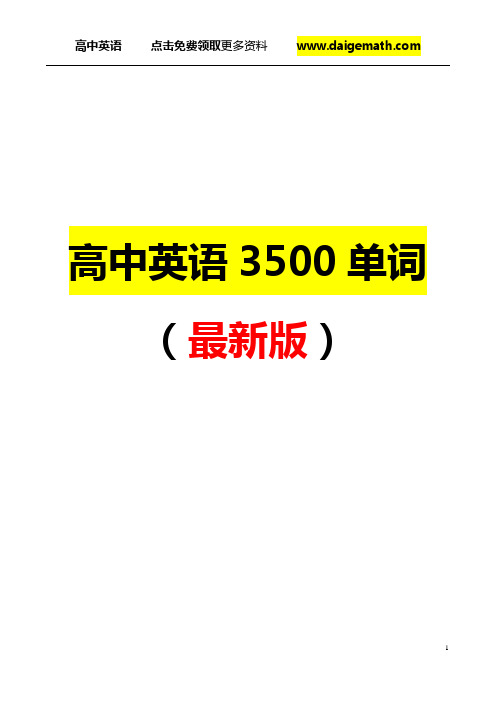 高中英语　　点击免费领取更多资料　　www.daigemath.com

高中英语 3500 单词

（最新版）

1